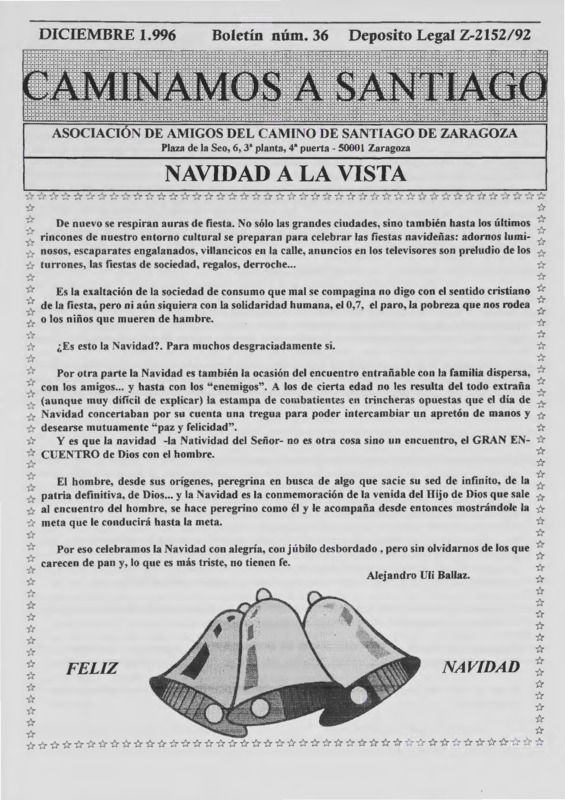 DICIEMBRE 1.996 Boletín núm. 36 Deposito Legal Z-2152/92

CAMINAMOS A SANTIAGO

ASOCIACIÓN DE AMIGOS DEL CAMINO DE SANTIAGO DE ZARAGOZA
Plaza de la Seo, 6, 3ª planta, 4ª puerta - 50001 Zaragoza

NAVIDAD A LA VISTA

De nuevo se respiran auras de fiesta. No sólo las grandes ciudades, sino también hasta los últimos rincones de nuestro entorno cultural se preparan para celebrar las fiestas navideñas: adornos luminosos, escaparates engalanados, villancicos en la calle, anuncios en los televisores son preludio de los turrones, las fiestas de sociedad, regalos, derroche...

Es la exaltación de la sociedad de consumo que mal se compagina no digo con el sentido cristiano de la fiesta, pero ni aún siquiera con la solidaridad humana, el 0,7, el paro, la pobreza que nos rodea o los niños que mueren de hambre.

¿Es esto la Navidad?. Para muchos desgraciadamente si.

Por otra parte la Navidad es también la ocasión del encuentro entrañable con la familia dispersa, con los amigos... y hasta con los "enemigos". A los de cierta edad no les resulta del todo extraña (aunque muy difícil de explicar) la estampa de combatientes en trincheras opuestas que el día de Navidad concertaban por su cuenta una tregua para poder intercambiar un apretón de manos y desearse mutuamente "paz y felicidad".
Y es que la navidad -la Natividad del Señor- no es otra cosa sino un encuentro, el GRAN ENCUENTRO de Dios con el hombre.

El hombre, desde sus orígenes, peregrina en busca de algo que sacie su sed de infinito, de la patria definitiva, de Dios... y la Navidad es la conmemoración de la venida del Hijo de Dios que sale al encuentro del hombre, se hace peregrino como él y le acompaña desde entonces mostrándole la meta que le conducirá hasta la meta.

Por eso celebramos la Navidad con alegría, con júbilo desbordado , pero sin olvidarnos de los que carecen de pan y, lo que es más triste, no tienen fe.

Alejandro Uli Ballaz.

FELIZ NAVIDAD